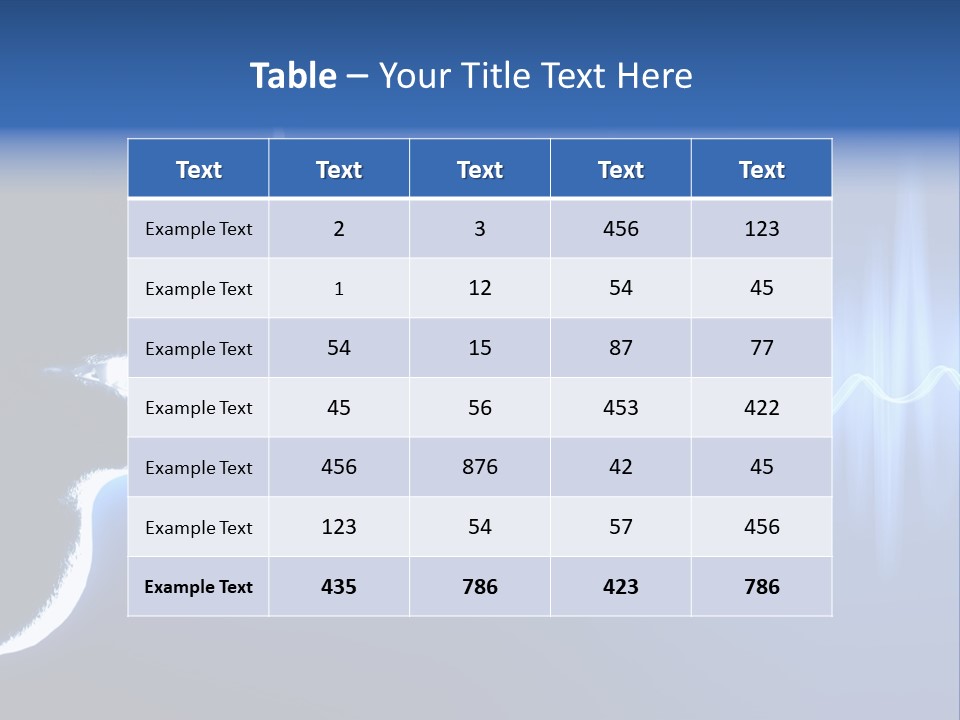 Table – Your Title Text Here

| Text | Text | Text | Text | Text |
|---|---|---|---|---|
| Example Text | 2 | 3 | 456 | 123 |
| Example Text | 1 | 12 | 54 | 45 |
| Example Text | 54 | 15 | 87 | 77 |
| Example Text | 45 | 56 | 453 | 422 |
| Example Text | 456 | 876 | 42 | 45 |
| Example Text | 123 | 54 | 57 | 456 |
| Example Text | 435 | 786 | 423 | 786 |